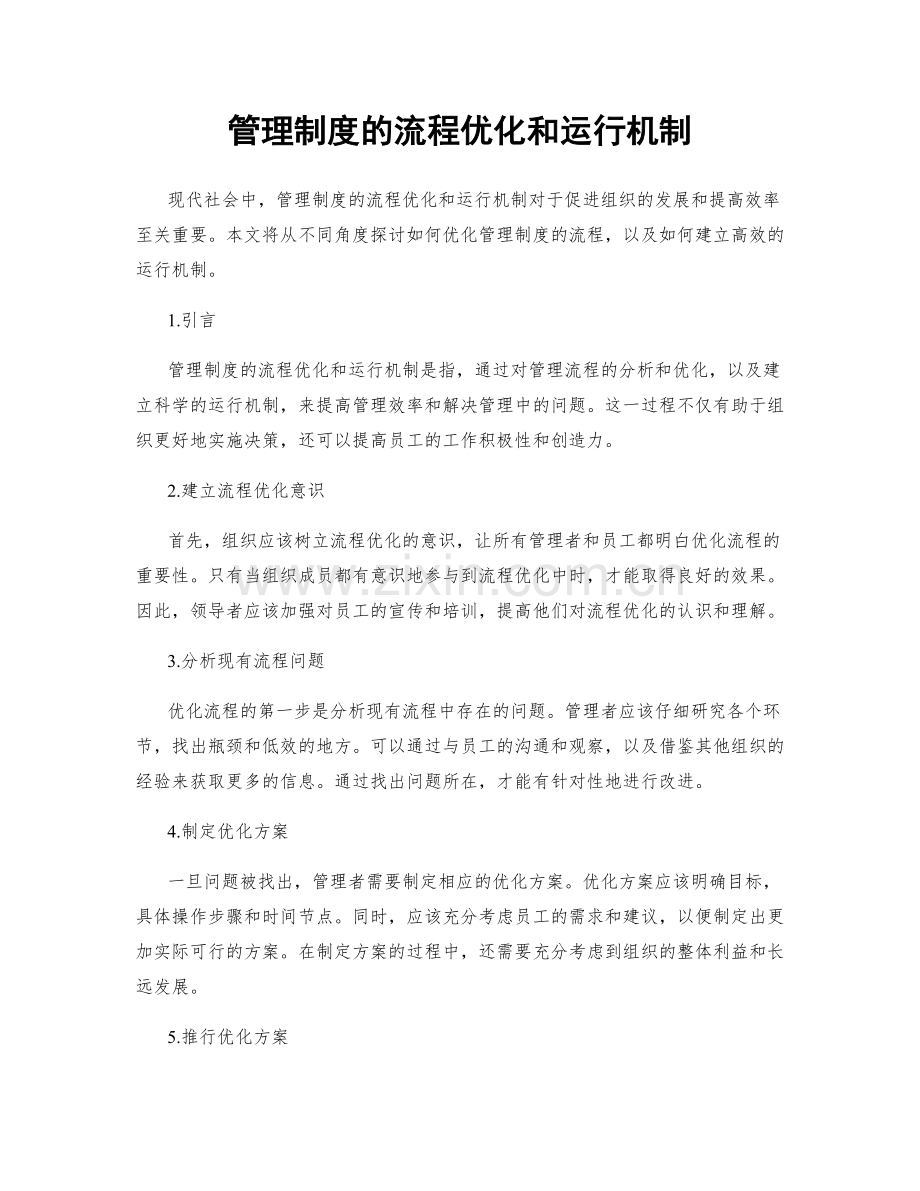 管理制度的流程优化和运行机制

现代社会中，管理制度的流程优化和运行机制对于促进组织的发展和提高效率至关重要。本文将从不同角度探讨如何优化管理制度的流程，以及如何建立高效的运行机制。

1.引言

管理制度的流程优化和运行机制是指，通过对管理流程的分析和优化，以及建立科学的运行机制，来提高管理效率和解决管理中的问题。这一过程不仅有助于组织更好地实施决策，还可以提高员工的工作积极性和创造力。

2.建立流程优化意识

首先，组织应该树立流程优化的意识，让所有管理者和员工都明白优化流程的重要性。只有当组织成员都有意识地参与到流程优化中时，才能取得良好的效果。因此，领导者应该加强对员工的宣传和培训，提高他们对流程优化的认识和理解。

3.分析现有流程问题

优化流程的第一步是分析现有流程中存在的问题。管理者应该仔细研究各个环节，找出瓶颈和低效的地方。可以通过与员工的沟通和观察，以及借鉴其他组织的经验来获取更多的信息。通过找出问题所在，才能有针对性地进行改进。

4.制定优化方案

一旦问题被找出，管理者需要制定相应的优化方案。优化方案应该明确目标，具体操作步骤和时间节点。同时，应该充分考虑员工的需求和建议，以便制定出更加实际可行的方案。在制定方案的过程中，还需要充分考虑到组织的整体利益和长远发展。

5.推行优化方案

www.zixin.com.cn